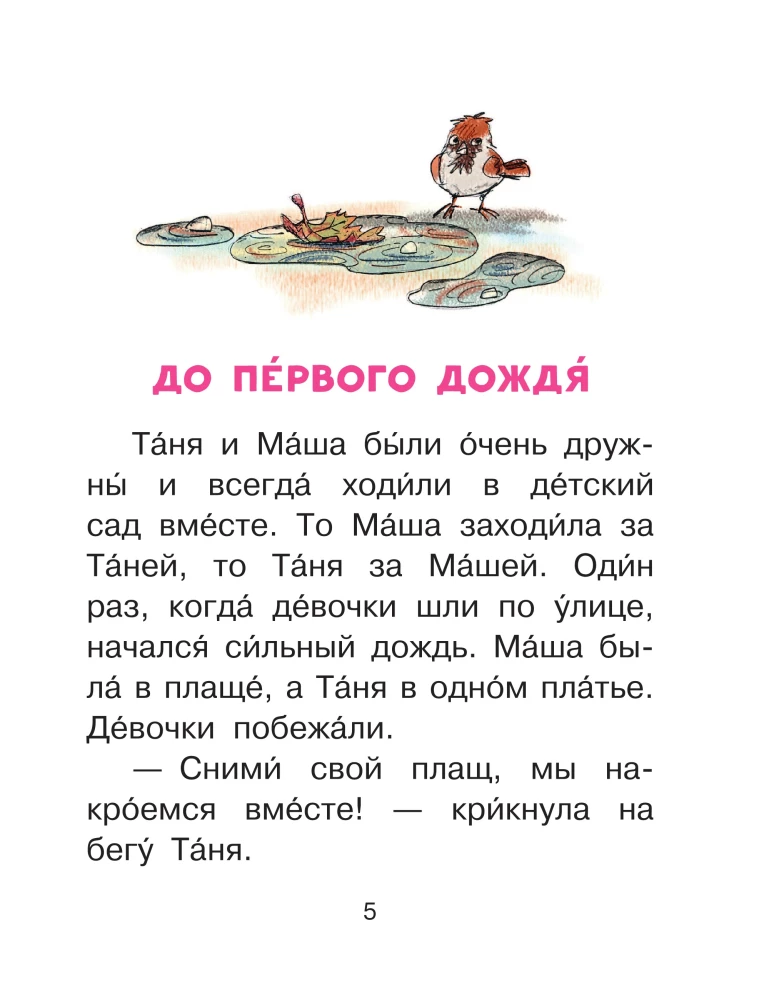 ДО ПЕ́РВОГО ДОЖДЯ́

Та́ня и Ма́ша бы́ли о́чень дружны́ и всегда́ ходи́ли в де́тский сад вме́сте. То Ма́ша заходи́ла за Та́ней, то Та́ня за Ма́шей. Оди́н раз, когда́ де́вочки шли по у́лице, начался́ си́льный дождь. Ма́ша была́ в плаще́, а Та́ня в одно́м пла́тье. Де́вочки побежа́ли.

— Сними́ свой плащ, мы накро́емся вме́сте! — кри́кнула на бегу́ Та́ня.

5